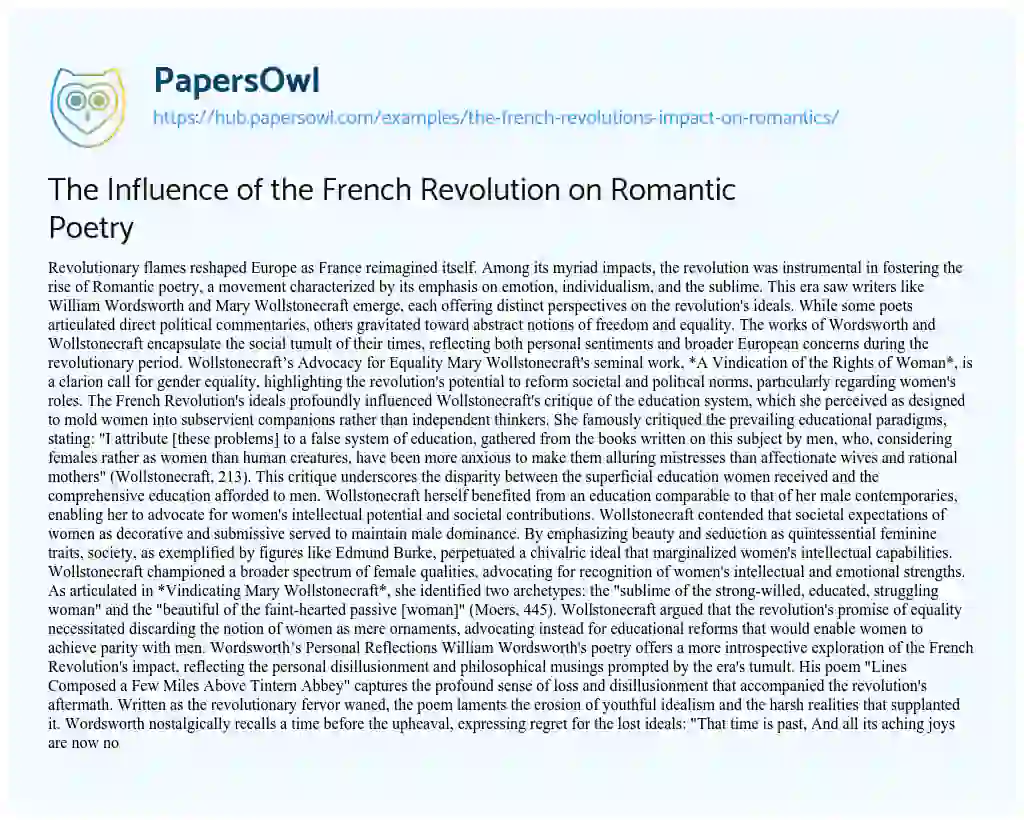 PapersOwl
https://hub.papersowl.com/examples/the-french-revolutions-impact-on-romantics/

The Influence of the French Revolution on Romantic Poetry

Revolutionary flames reshaped Europe as France reimagined itself. Among its myriad impacts, the revolution was instrumental in fostering the rise of Romantic poetry, a movement characterized by its emphasis on emotion, individualism, and the sublime. This era saw writers like William Wordsworth and Mary Wollstonecraft emerge, each offering distinct perspectives on the revolution's ideals. While some poets articulated direct political commentaries, others gravitated toward abstract notions of freedom and equality. The works of Wordsworth and Wollstonecraft encapsulate the social tumult of their times, reflecting both personal sentiments and broader European concerns during the revolutionary period. Wollstonecraft's Advocacy for Equality Mary Wollstonecraft's seminal work, *A Vindication of the Rights of Woman*, is a clarion call for gender equality, highlighting the revolution's potential to reform societal and political norms, particularly regarding women's roles. The French Revolution's ideals profoundly influenced Wollstonecraft's critique of the education system, which she perceived as designed to mold women into subservient companions rather than independent thinkers. She famously critiqued the prevailing educational paradigms, stating: "I attribute [these problems] to a false system of education, gathered from the books written on this subject by men, who, considering females rather as women than human creatures, have been more anxious to make them alluring mistresses than affectionate wives and rational mothers" (Wollstonecraft, 213). This critique underscores the disparity between the superficial education women received and the comprehensive education afforded to men. Wollstonecraft herself benefited from an education comparable to that of her male contemporaries, enabling her to advocate for women's intellectual potential and societal contributions. Wollstonecraft contended that societal expectations of women as decorative and submissive served to maintain male dominance. By emphasizing beauty and seduction as quintessential feminine traits, society, as exemplified by figures like Edmund Burke, perpetuated a chivalric ideal that marginalized women's intellectual capabilities. Wollstonecraft championed a broader spectrum of female qualities, advocating for recognition of women's intellectual and emotional strengths. As articulated in *Vindicating Mary Wollstonecraft*, she identified two archetypes: the "sublime of the strong-willed, educated, struggling woman" and the "beautiful of the faint-hearted passive [woman]" (Moers, 445). Wollstonecraft argued that the revolution's promise of equality necessitated discarding the notion of women as mere ornaments, advocating instead for educational reforms that would enable women to achieve parity with men. Wordsworth's Personal Reflections William Wordsworth's poetry offers a more introspective exploration of the French Revolution's impact, reflecting the personal disillusionment and philosophical musings prompted by the era's tumult. His poem "Lines Composed a Few Miles Above Tintern Abbey" captures the profound sense of loss and disillusionment that accompanied the revolution's aftermath. Written as the revolutionary fervor waned, the poem laments the erosion of youthful idealism and the harsh realities that supplanted it. Wordsworth nostalgically recalls a time before the upheaval, expressing regret for the lost ideals: "That time is past, And all its aching joys are now no